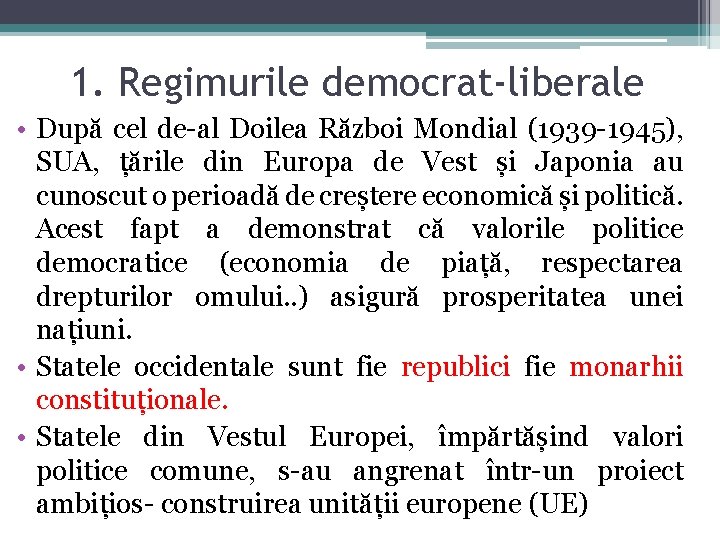 1. Regimurile democrat-liberale

• După cel de-al Doilea Război Mondial (1939-1945), SUA, țările din Europa de Vest și Japonia au cunoscut o perioadă de creștere economică și politică. Acest fapt a demonstrat că valorile politice democratice (economia de piață, respectarea drepturilor omului..) asigură prosperitatea unei națiuni.

• Statele occidentale sunt fie republici fie monarhii constituționale.

• Statele din Vestul Europei, împărtășind valori politice comune, s-au angrenat într-un proiect ambițios- construirea unității europene (UE)